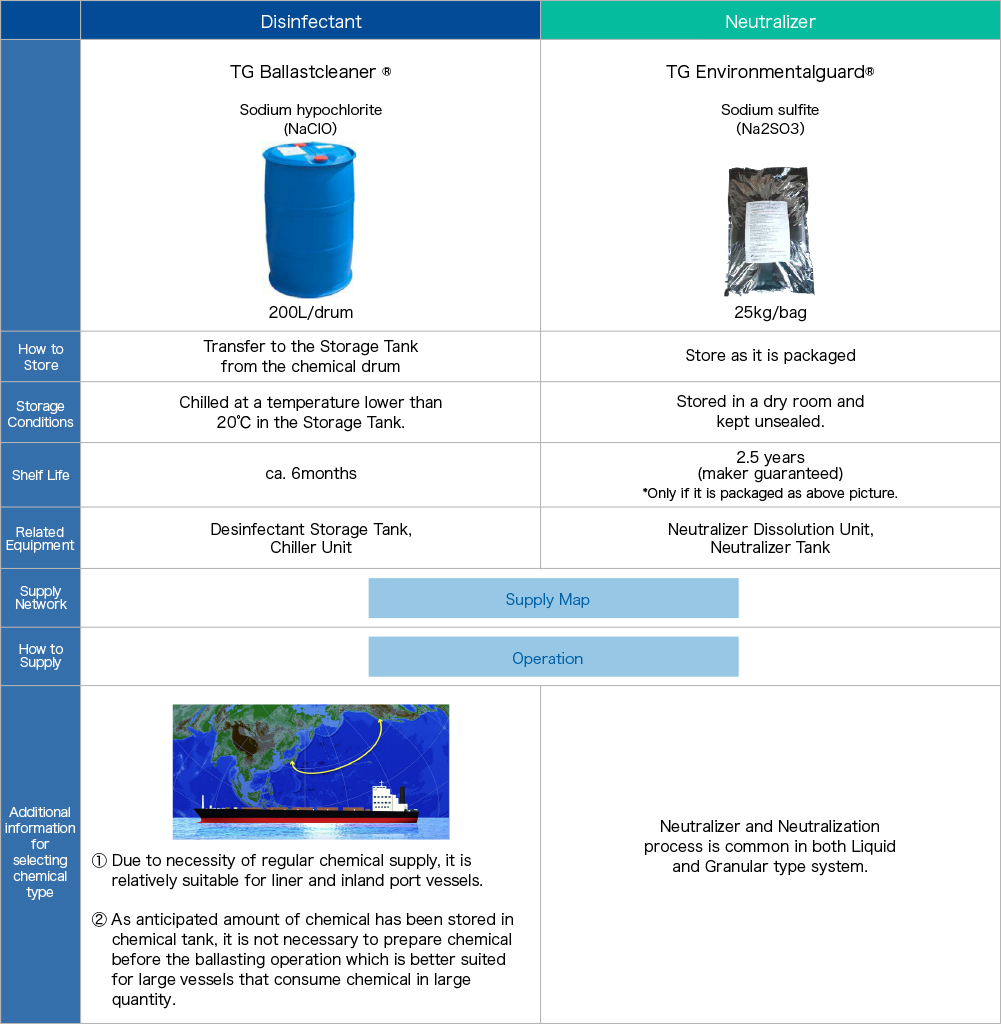 | | Disinfectant | Neutralizer |
|---|---|---|
| | TG Ballastcleaner ® Sodium hypochlorite (NaClO) 200L/drum | TG Environmentalguard® Sodium sulfite (Na2SO3) 25kg/bag |
| How to Store | Transfer to the Storage Tank from the chemical drum | Store as it is packaged |
| Storage Conditions | Chilled at a temperature lower than 20℃ in the Storage Tank. | Stored in a dry room and kept unsealed. |
| Shelf Life | ca. 6months | 2.5 years (maker guaranteed) *Only if it is packaged as above picture. |
| Related Equipment | Desinfectant Storage Tank, Chiller Unit | Neutralizer Dissolution Unit, Neutralizer Tank |
| Supply Network | Supply Map | |
| How to Supply | Operation | |
| Additional information for selecting chemical type | ① Due to necessity of regular chemical supply, it is relatively suitable for liner and inland port vessels. ② As anticipated amount of chemical has been stored in chemical tank, it is not necessary to prepare chemical before the ballasting operation which is better suited for large vessels that consume chemical in large quantity. | Neutralizer and Neutralization process is common in both Liquid and Granular type system. |